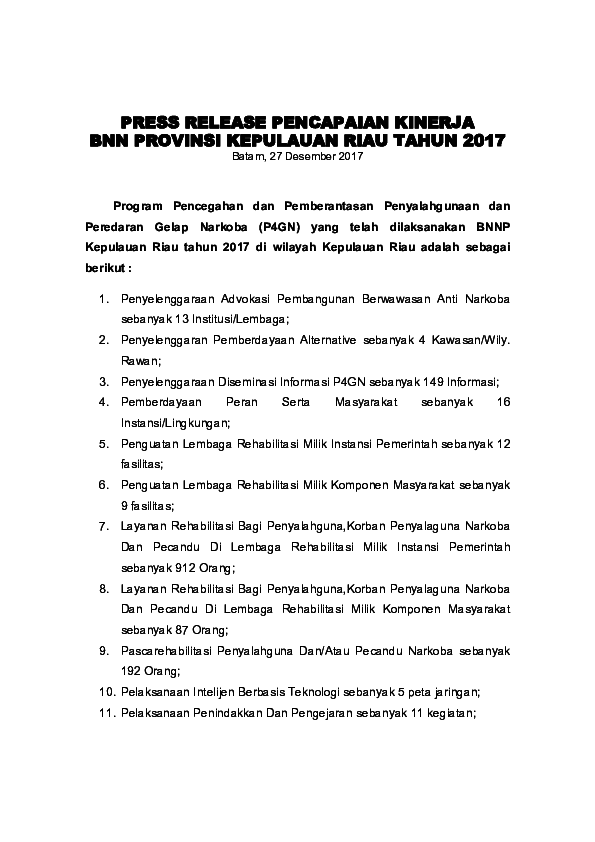 PRESS RELEASE PENCAPAIAN KINERJA
BNN PROVINSI KEPULAUAN RIAU TAHUN 2017
Batam, 27 Desember 2017

Program Pencegahan dan Pemberantasan Penyalahgunaan dan Peredaran Gelap Narkoba (P4GN) yang telah dilaksanakan BNNP Kepulauan Riau tahun 2017 di wilayah Kepulauan Riau adalah sebagai berikut :

1. Penyelenggaraan Advokasi Pembangunan Berwawasan Anti Narkoba sebanyak 13 Institusi/Lembaga;
2. Penyelenggaran Pemberdayaan Alternative sebanyak 4 Kawasan/Wily. Rawan;
3. Penyelenggaraan Diseminasi Informasi P4GN sebanyak 149 Informasi;
4. Pemberdayaan Peran Serta Masyarakat sebanyak 16 Instansi/Lingkungan;
5. Penguatan Lembaga Rehabilitasi Milik Instansi Pemerintah sebanyak 12 fasilitas;
6. Penguatan Lembaga Rehabilitasi Milik Komponen Masyarakat sebanyak 9 fasilitas;
7. Layanan Rehabilitasi Bagi Penyalahguna,Korban Penyalaguna Narkoba Dan Pecandu Di Lembaga Rehabilitasi Milik Instansi Pemerintah sebanyak 912 Orang;
8. Layanan Rehabilitasi Bagi Penyalahguna,Korban Penyalaguna Narkoba Dan Pecandu Di Lembaga Rehabilitasi Milik Komponen Masyarakat sebanyak 87 Orang;
9. Pascarehabilitasi Penyalahguna Dan/Atau Pecandu Narkoba sebanyak 192 Orang;
10. Pelaksanaan Intelijen Berbasis Teknologi sebanyak 5 peta jaringan;
11. Pelaksanaan Penindakkan Dan Pengejaran sebanyak 11 kegiatan;